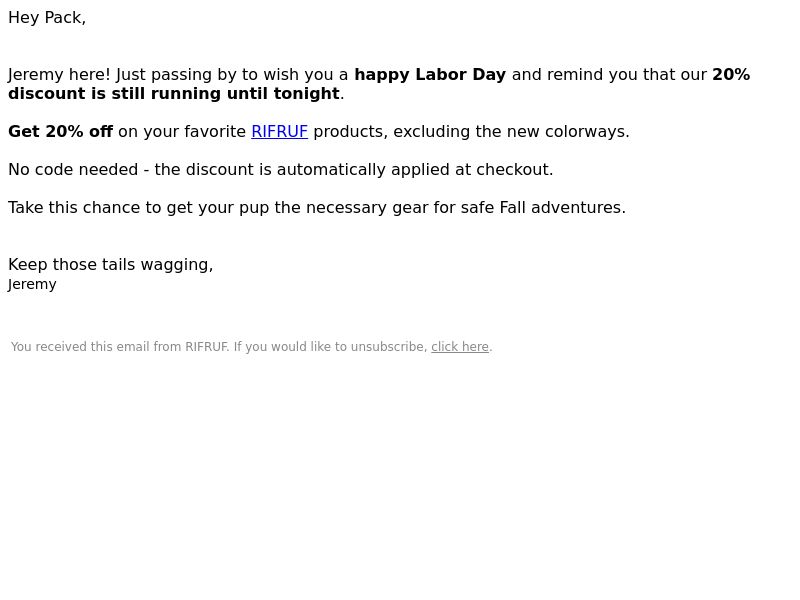 Hey Pack,

Jeremy here! Just passing by to wish you a happy Labor Day and remind you that our 20% discount is still running until tonight.

Get 20% off on your favorite RIFRUF products, excluding the new colorways.

No code needed - the discount is automatically applied at checkout.

Take this chance to get your pup the necessary gear for safe Fall adventures.

Keep those tails wagging,
Jeremy

You received this email from RIFRUF. If you would like to unsubscribe, click here.